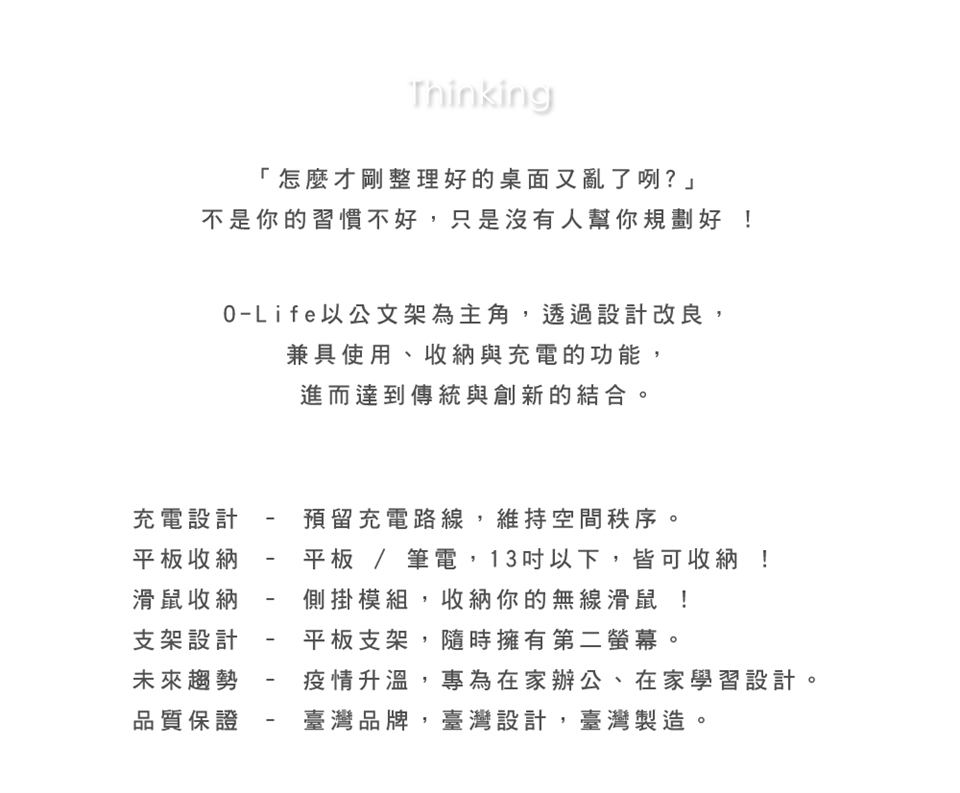 Thinking

「怎麼才剛整理好的桌面又亂了咧?」
不是你的習慣不好，只是沒有人幫你規劃好 !

O-Life以公文架為主角，透過設計改良，
兼具使用、收納與充電的功能，
進而達到傳統與創新的結合。

充電設計 - 預留充電路線，維持空間秩序。
平板收納 - 平板 / 筆電，13吋以下，皆可收納 !
滑鼠收納 - 側掛模組，收納你的無線滑鼠 !
支架設計 - 平板支架，隨時擁有第二螢幕。
未來趨勢 - 疫情升溫，專為在家辦公、在家學習設計。
品質保證 - 臺灣品牌，臺灣設計，臺灣製造。